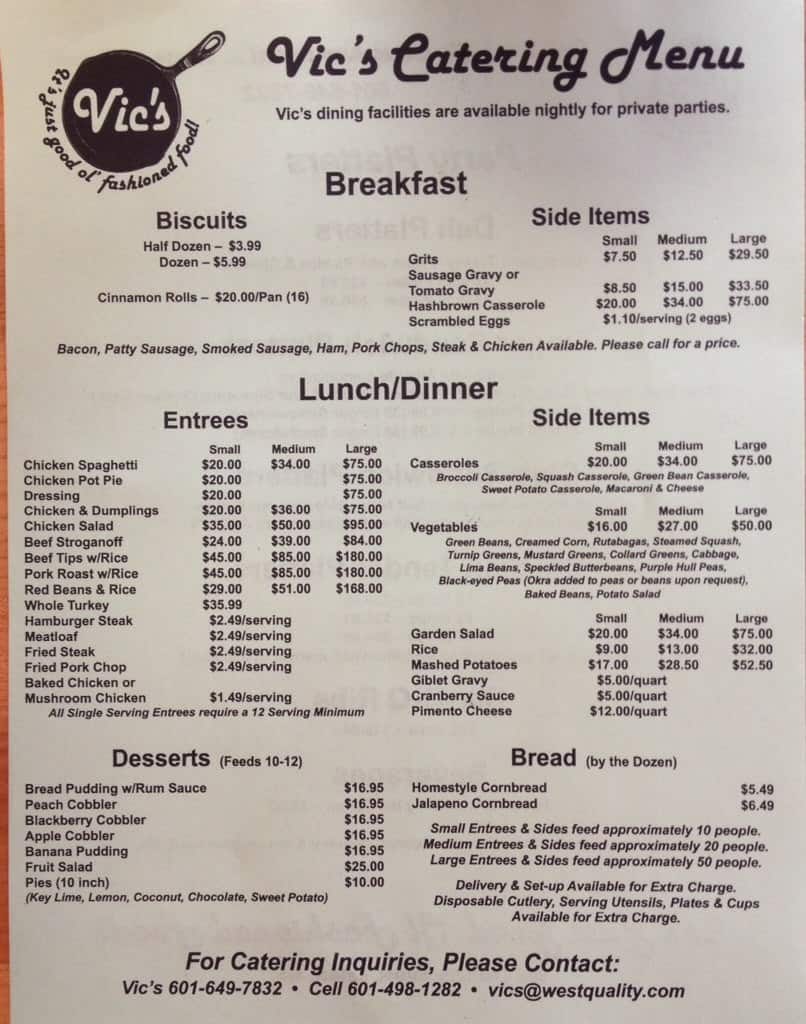 Vic's
It's just good ol' fashioned food!

Vic's Catering Menu

Vic's dining facilities are available nightly for private parties.

Breakfast

Biscuits

Half Dozen – $3.99
Dozen – $5.99

Cinnamon Rolls – $20.00/Pan (16)

Side Items

| | Small | Medium | Large |
|---|---|---|---|
| Grits | $7.50 | $12.50 | $29.50 |
| Sausage Gravy or Tomato Gravy | $8.50 | $15.00 | $33.50 |
| Hashbrown Casserole | $20.00 | $34.00 | $75.00 |
| Scrambled Eggs | $1.10/serving (2 eggs) | | |

Bacon, Patty Sausage, Smoked Sausage, Ham, Pork Chops, Steak & Chicken Available. Please call for a price.

Lunch/Dinner

Entrees

| | Small | Medium | Large |
|---|---|---|---|
| Chicken Spaghetti | $20.00 | $34.00 | $75.00 |
| Chicken Pot Pie | $20.00 | | $75.00 |
| Dressing | $20.00 | | $75.00 |
| Chicken & Dumplings | $20.00 | $36.00 | $75.00 |
| Chicken Salad | $35.00 | $50.00 | $95.00 |
| Beef Stroganoff | $24.00 | $39.00 | $84.00 |
| Beef Tips w/Rice | $45.00 | $85.00 | $180.00 |
| Pork Roast w/Rice | $45.00 | $85.00 | $180.00 |
| Red Beans & Rice | $29.00 | $51.00 | $168.00 |
| Whole Turkey | $35.99 | | |
| Hamburger Steak | $2.49/serving | | |
| Meatloaf | $2.49/serving | | |
| Fried Steak | $2.49/serving | | |
| Fried Pork Chop | $2.49/serving | | |
| Baked Chicken or Mushroom Chicken | $1.49/serving | | |

All Single Serving Entrees require a 12 Serving Minimum

Side Items

| | Small | Medium | Large |
|---|---|---|---|
| Casseroles | $20.00 | $34.00 | $75.00 |

Broccoli Casserole, Squash Casserole, Green Bean Casserole, Sweet Potato Casserole, Macaroni & Cheese

| | Small | Medium | Large |
|---|---|---|---|
| Vegetables | $16.00 | $27.00 | $50.00 |

Green Beans, Creamed Corn, Rutabagas, Steamed Squash, Turnip Greens, Mustard Greens, Collard Greens, Cabbage, Lima Beans, Speckled Butterbeans, Purple Hull Peas, Black-eyed Peas (Okra added to peas or beans upon request), Baked Beans, Potato Salad

| | Small | Medium | Large |
|---|---|---|---|
| Garden Salad | $20.00 | $34.00 | $75.00 |
| Rice | $9.00 | $13.00 | $32.00 |
| Mashed Potatoes | $17.00 | $28.50 | $52.50 |
| Giblet Gravy | $5.00/quart | | |
| Cranberry Sauce | $5.00/quart | | |
| Pimento Cheese | $12.00/quart | | |

Desserts (Feeds 10-12)

| | |
|---|---|
| Bread Pudding w/Rum Sauce | $16.95 |
| Peach Cobbler | $16.95 |
| Blackberry Cobbler | $16.95 |
| Apple Cobbler | $16.95 |
| Banana Pudding | $16.95 |
| Fruit Salad | $25.00 |
| Pies (10 inch) | $10.00 |

(Key Lime, Lemon, Coconut, Chocolate, Sweet Potato)

Bread (by the Dozen)

| | |
|---|---|
| Homestyle Cornbread | $5.49 |
| Jalapeno Cornbread | $6.49 |

Small Entrees & Sides feed approximately 10 people.
Medium Entrees & Sides feed approximately 20 people.
Large Entrees & Sides feed approximately 50 people.

Delivery & Set-up Available for Extra Charge.
Disposable Cutlery, Serving Utensils, Plates & Cups Available for Extra Charge.

For Catering Inquiries, Please Contact:
Vic's 601-649-7832 • Cell 601-498-1282 • vics@westquality.com